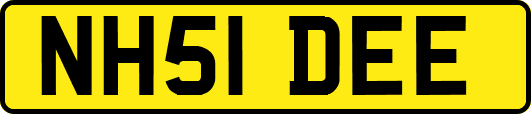 NH51 DEE